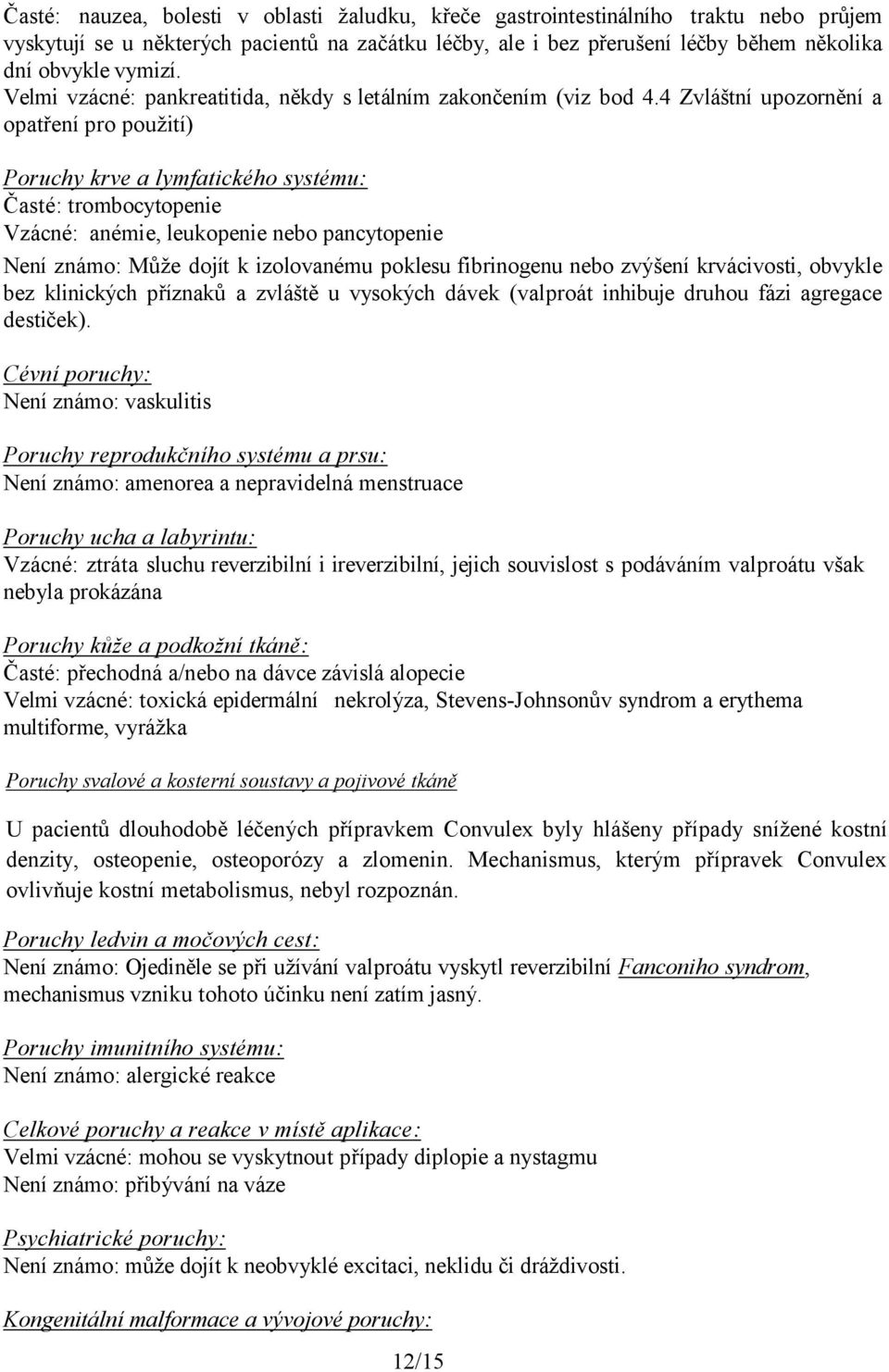 Časté: nauzea, bolesti v oblasti žaludku, křeče gastrointestinálního traktu nebo průjem vyskytují se u některých pacientů na začátku léčby, ale i bez přerušení léčby během několika dní obvykle vymizí.
Velmi vzácné: pankreatitida, někdy s letálním zakončením (viz bod 4.4 Zvláštní upozornění a opatření pro použití)

Poruchy krve a lymfatického systému:
Časté: trombocytopenie
Vzácné: anémie, leukopenie nebo pancytopenie
Není známo: Může dojít k izolovanému poklesu fibrinogenu nebo zvýšení krvácivosti, obvykle bez klinických příznaků a zvláště u vysokých dávek (valproát inhibuje druhou fázi agregace destiček).

Cévní poruchy:
Není známo: vaskulitis

Poruchy reprodukčního systému a prsu:
Není známo: amenorea a nepravidelná menstruace

Poruchy ucha a labyrintu:
Vzácné: ztráta sluchu reverzibilní i ireverzibilní, jejich souvislost s podáváním valproátu však nebyla prokázána

Poruchy kůže a podkožní tkáně:
Časté: přechodná a/nebo na dávce závislá alopecie
Velmi vzácné: toxická epidermální nekrolýza, Stevens-Johnsonův syndrom a erythema multiforme, vyrážka

Poruchy svalové a kosterní soustavy a pojivové tkáně

U pacientů dlouhodobě léčených přípravkem Convulex byly hlášeny případy snížené kostní denzity, osteopenie, osteoporózy a zlomenin. Mechanismus, kterým přípravek Convulex ovlivňuje kostní metabolismus, nebyl rozpoznán.

Poruchy ledvin a močových cest:
Není známo: Ojediněle se při užívání valproátu vyskytl reverzibilní Fanconiho syndrom, mechanismus vzniku tohoto účinku není zatím jasný.

Poruchy imunitního systému:
Není známo: alergické reakce

Celkové poruchy a reakce v místě aplikace:
Velmi vzácné: mohou se vyskytnout případy diplopie a nystagmu
Není známo: přibývání na váze

Psychiatrické poruchy:
Není známo: může dojít k neobvyklé excitaci, neklidu či dráždivosti.

Kongenitální malformace a vývojové poruchy:

12/15